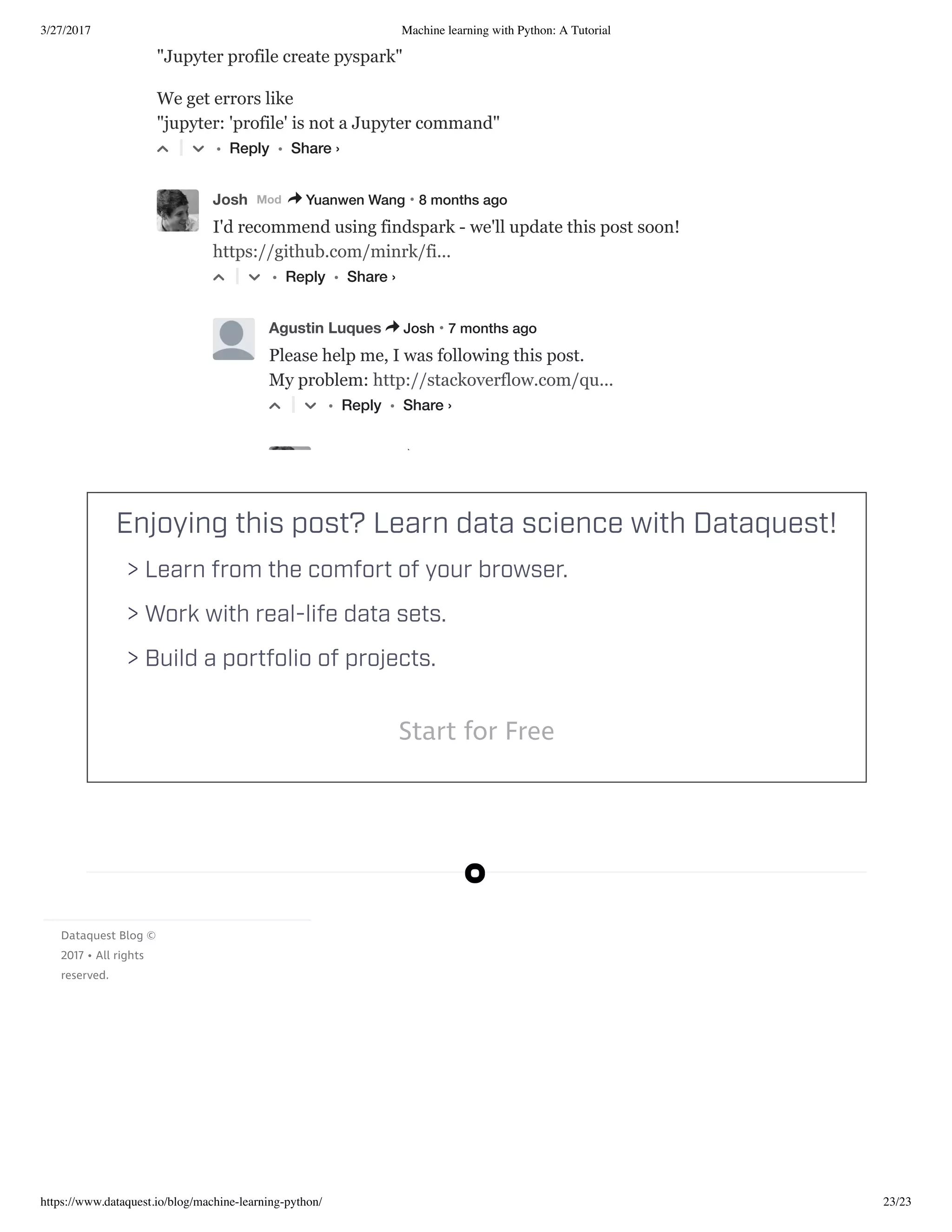 3/27/2017 Machine learning with Python: A Tutorial

"Jupyter profile create pyspark"

We get errors like
"jupyter: 'profile' is not a Jupyter command"

• Reply • Share ›

Josh Mod Yuanwen Wang • 8 months ago
I'd recommend using findspark - we'll update this post soon!
https://github.com/minrk/fi...

• Reply • Share ›

Agustin Luques Josh • 7 months ago
Please help me, I was following this post.
My problem: http://stackoverflow.com/qu...

• Reply • Share ›

Enjoying this post? Learn data science with Dataquest!

> Learn from the comfort of your browser.

> Work with real-life data sets.

> Build a portfolio of projects.

Start for Free

Dataquest Blog © 2017 • All rights reserved.

https://www.dataquest.io/blog/machine-learning-python/ 23/23